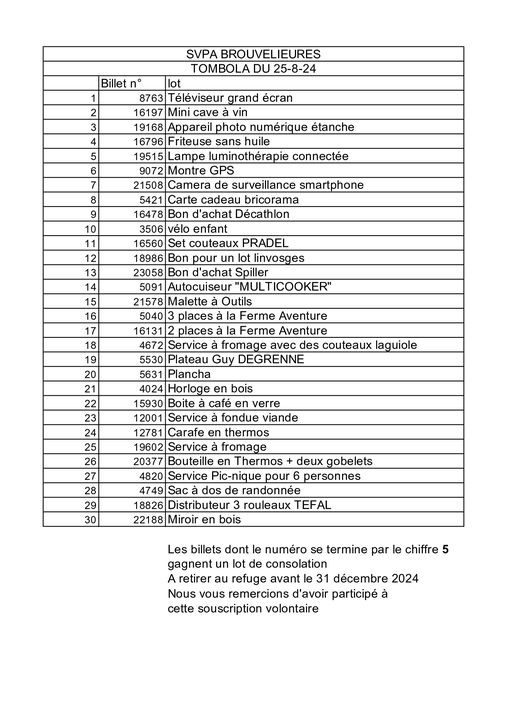 SVPA BROUVELIEURES

TOMBOLA DU 25-8-24

| | Billet n° | lot |
|---|---|---|
| 1 | 8763 | Téléviseur grand écran |
| 2 | 16197 | Mini cave à vin |
| 3 | 19168 | Appareil photo numérique étanche |
| 4 | 16796 | Friteuse sans huile |
| 5 | 19515 | Lampe luminothérapie connectée |
| 6 | 9072 | Montre GPS |
| 7 | 21508 | Camera de surveillance smartphone |
| 8 | 5421 | Carte cadeau bricorama |
| 9 | 16478 | Bon d'achat Décathlon |
| 10 | 3506 | vélo enfant |
| 11 | 16560 | Set couteaux PRADEL |
| 12 | 18986 | Bon pour un lot linvosges |
| 13 | 23058 | Bon d'achat Spiller |
| 14 | 5091 | Autocuiseur "MULTICOOKER" |
| 15 | 21578 | Malette à Outils |
| 16 | 5040 | 3 places à la Ferme Aventure |
| 17 | 16131 | 2 places à la Ferme Aventure |
| 18 | 4672 | Service à fromage avec des couteaux laguiole |
| 19 | 5530 | Plateau Guy DEGRENNE |
| 20 | 5631 | Plancha |
| 21 | 4024 | Horloge en bois |
| 22 | 15930 | Boite à café en verre |
| 23 | 12001 | Service à fondue viande |
| 24 | 12781 | Carafe en thermos |
| 25 | 19602 | Service à fromage |
| 26 | 20377 | Bouteille en Thermos + deux gobelets |
| 27 | 4820 | Service Pic-nique pour 6 personnes |
| 28 | 4749 | Sac à dos de randonnée |
| 29 | 18826 | Distributeur 3 rouleaux TEFAL |
| 30 | 22188 | Miroir en bois |

Les billets dont le numéro se termine par le chiffre 5 gagnent un lot de consolation
A retirer au refuge avant le 31 décembre 2024
Nous vous remercions d'avoir participé à cette souscription volontaire